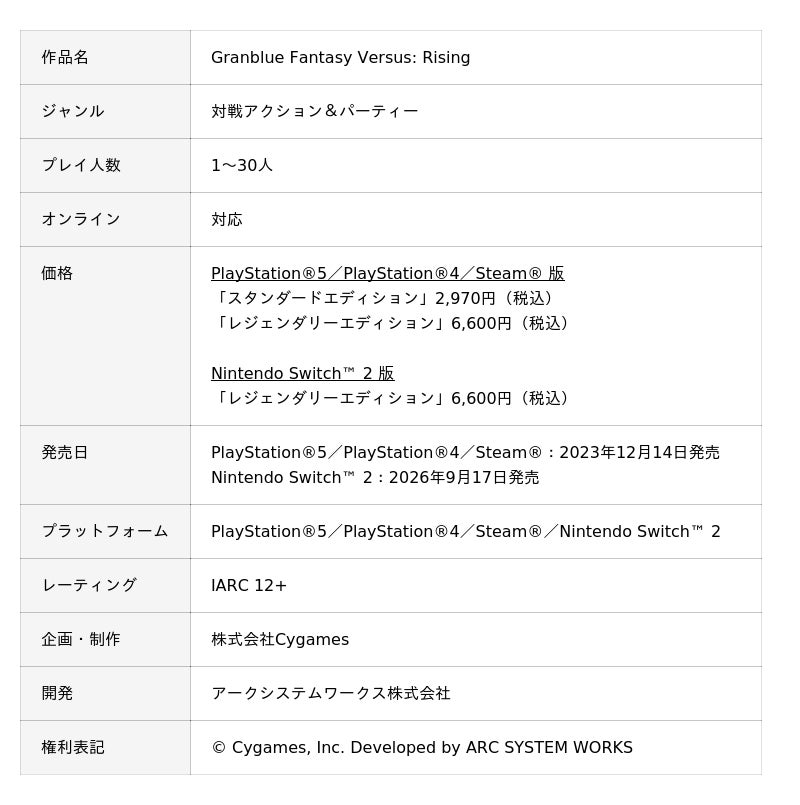 | 作品名 | Granblue Fantasy Versus: Rising |
|---|---|
| ジャンル | 対戦アクション＆パーティー |
| プレイ人数 | 1〜30人 |
| オンライン | 対応 |
| 価格 | PlayStation®5／PlayStation®4／Steam® 版 「スタンダードエディション」2,970円（税込） 「レジェンダリーエディション」6,600円（税込） Nintendo Switch™ 2 版 「レジェンダリーエディション」6,600円（税込） |
| 発売日 | PlayStation®5／PlayStation®4／Steam®：2023年12月14日発売 Nintendo Switch™ 2：2026年9月17日発売 |
| プラットフォーム | PlayStation®5／PlayStation®4／Steam®／Nintendo Switch™ 2 |
| レーティング | IARC 12+ |
| 企画・制作 | 株式会社Cygames |
| 開発 | アークシステムワークス株式会社 |
| 権利表記 | © Cygames, Inc. Developed by ARC SYSTEM WORKS |